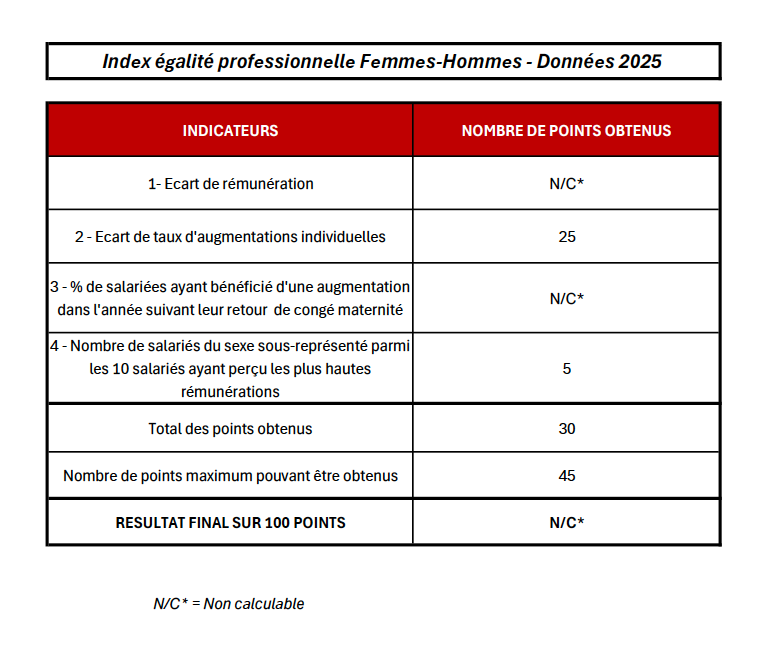 Index égalité professionnelle Femmes-Hommes - Données 2025

| INDICATEURS | NOMBRE DE POINTS OBTENUS |
|---|---|
| 1- Ecart de rémunération | N/C* |
| 2 - Ecart de taux d'augmentations individuelles | 25 |
| 3 - % de salariées ayant bénéficié d'une augmentation dans l'année suivant leur retour de congé maternité | N/C* |
| 4 - Nombre de salariés du sexe sous-représenté parmi les 10 salariés ayant perçu les plus hautes rémunérations | 5 |
| Total des points obtenus | 30 |
| Nombre de points maximum pouvant être obtenus | 45 |
| RESULTAT FINAL SUR 100 POINTS | N/C* |

N/C* = Non calculable